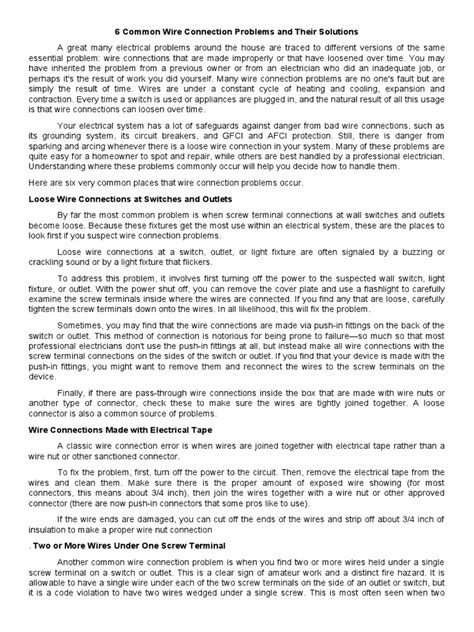 6 Common Wire Connection Problems and Their Solutions

A great many electrical problems around the house are traced to different versions of the same essential problem: wire connections that are made improperly or that have loosened over time. You may have inherited the problem from a previous owner or from an electrician who did an inadequate job, or perhaps it's the result of work you did yourself. Many wire connection problems are no one's fault but are simply the result of time. Wires are under a constant cycle of heating and cooling, expansion and contraction. Every time a switch is used or appliances are plugged in, and the natural result of all this usage is that wire connections can loosen over time.

Your electrical system has a lot of safeguards against danger from bad wire connections, such as its grounding system, its circuit breakers, and GFCI and AFCI protection. Still, there is danger from sparking and arcing whenever there is a loose wire connection in your system. Many of these problems are quite easy for a homeowner to spot and repair, while others are best handled by a professional electrician. Understanding where these problems commonly occur will help you decide how to handle them.

Here are six very common places that wire connection problems occur.

Loose Wire Connections at Switches and Outlets

By far the most common problem is when screw terminal connections at wall switches and outlets become loose. Because these fixtures get the most use within an electrical system, these are the places to look first if you suspect wire connection problems.

Loose wire connections at a switch, outlet, or light fixture are often signaled by a buzzing or crackling sound or by a light fixture that flickers.

To address this problem, it involves first turning off the power to the suspected wall switch, light fixture, or outlet. With the power shut off, you can remove the cover plate and use a flashlight to carefully examine the screw terminals inside where the wires are connected. If you find any that are loose, carefully tighten the screw terminals down onto the wires. In all likelihood, this will fix the problem.

Sometimes, you may find that the wire connections are made via push-in fittings on the back of the switch or outlet. This method of connection is notorious for being prone to failure—so much so that most professional electricians don't use the push-in fittings at all, but instead make all wire connections with the screw terminal connections on the sides of the switch or outlet. If you find that your device is made with the push-in fittings, you might want to remove them and reconnect the wires to the screw terminals on the device.

Finally, if there are pass-through wire connections inside the box that are made with wire nuts or another type of connector, check these to make sure the wires are tightly joined together. A loose connector is also a common source of problems.

Wire Connections Made with Electrical Tape

A classic wire connection error is when wires are joined together with electrical tape rather than a wire nut or other sanctioned connector.

To fix the problem, first, turn off the power to the circuit. Then, remove the electrical tape from the wires and clean them. Make sure there is the proper amount of exposed wire showing (for most connectors, this means about 3/4 inch), then join the wires together with a wire nut or other approved connector (there are now push-in connectors that some pros like to use).

If the wire ends are damaged, you can cut off the ends of the wires and strip off about 3/4 inch of insulation to make a proper wire nut connection

. Two or More Wires Under One Screw Terminal

Another common wire connection problem is when you find two or more wires held under a single screw terminal on a switch or outlet. This is a clear sign of amateur work and a distinct fire hazard. It is allowable to have a single wire under each of the two screw terminals on the side of an outlet or switch, but it is a code violation to have two wires wedged under a single screw. This is most often seen when two